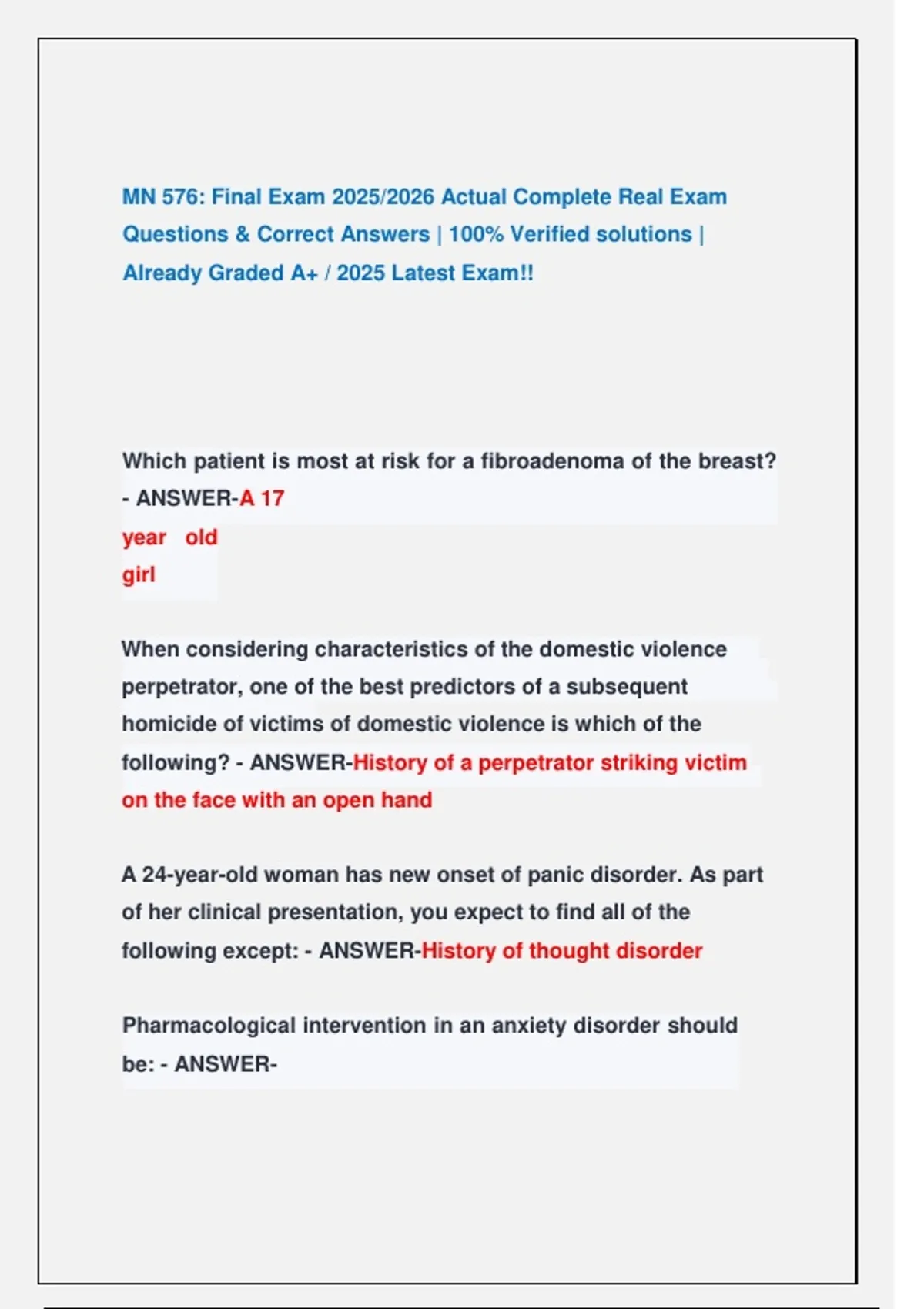 MN 576: Final Exam 2025/2026 Actual Complete Real Exam Questions & Correct Answers | 100% Verified solutions | Already Graded A+ / 2025 Latest Exam!!

Which patient is most at risk for a fibroadenoma of the breast? - ANSWER-A 17 year old girl

When considering characteristics of the domestic violence perpetrator, one of the best predictors of a subsequent homicide of victims of domestic violence is which of the following? - ANSWER-History of a perpetrator striking victim on the face with an open hand

A 24-year-old woman has new onset of panic disorder. As part of her clinical presentation, you expect to find all of the following except: - ANSWER-History of thought disorder

Pharmacological intervention in an anxiety disorder should be: - ANSWER-